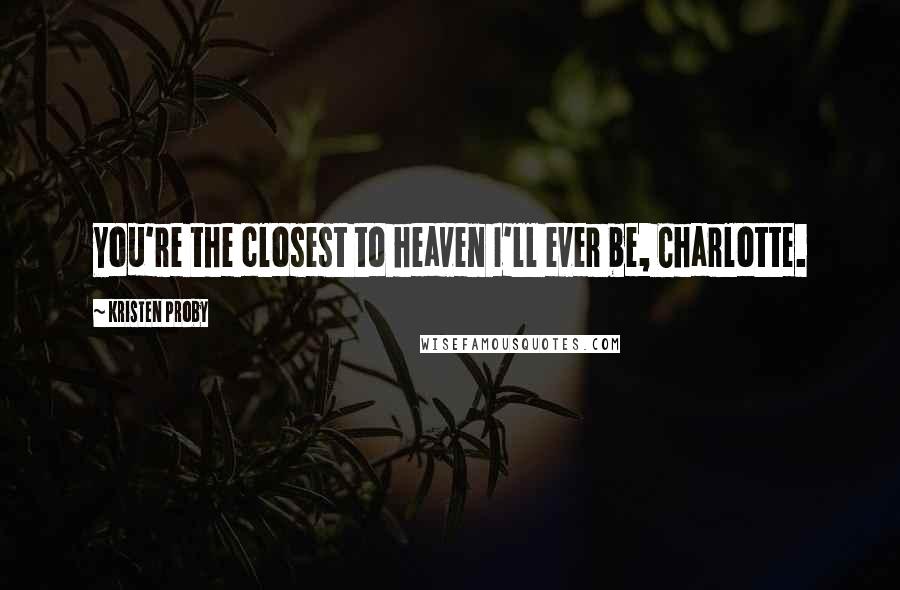 YOU'RE THE CLOSEST TO HEAVEN I'LL EVER BE, CHARLOTTE.

~ KRISTEN PROBY

WISEFAMOUSQUOTES.COM